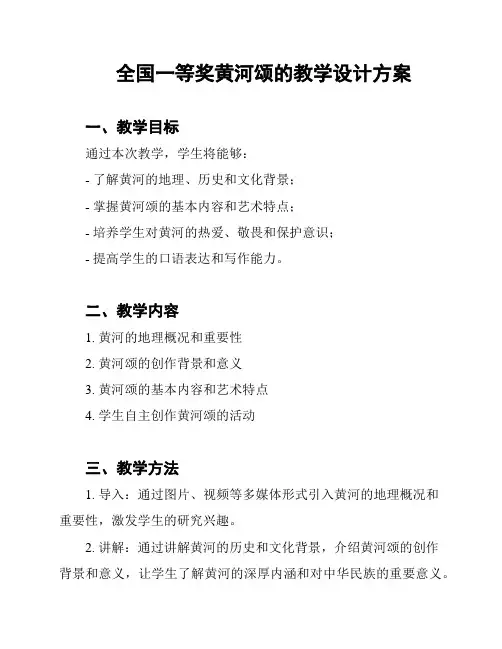 全国一等奖黄河颂的教学设计方案

一、教学目标

通过本次教学，学生将能够：

- 了解黄河的地理、历史和文化背景；

- 掌握黄河颂的基本内容和艺术特点；

- 培养学生对黄河的热爱、敬畏和保护意识；

- 提高学生的口语表达和写作能力。

二、教学内容

1. 黄河的地理概况和重要性

2. 黄河颂的创作背景和意义

3. 黄河颂的基本内容和艺术特点

4. 学生自主创作黄河颂的活动

三、教学方法

1. 导入：通过图片、视频等多媒体形式引入黄河的地理概况和重要性，激发学生的研究兴趣。

2. 讲解：通过讲解黄河的历史和文化背景，介绍黄河颂的创作背景和意义，让学生了解黄河的深厚内涵和对中华民族的重要意义。